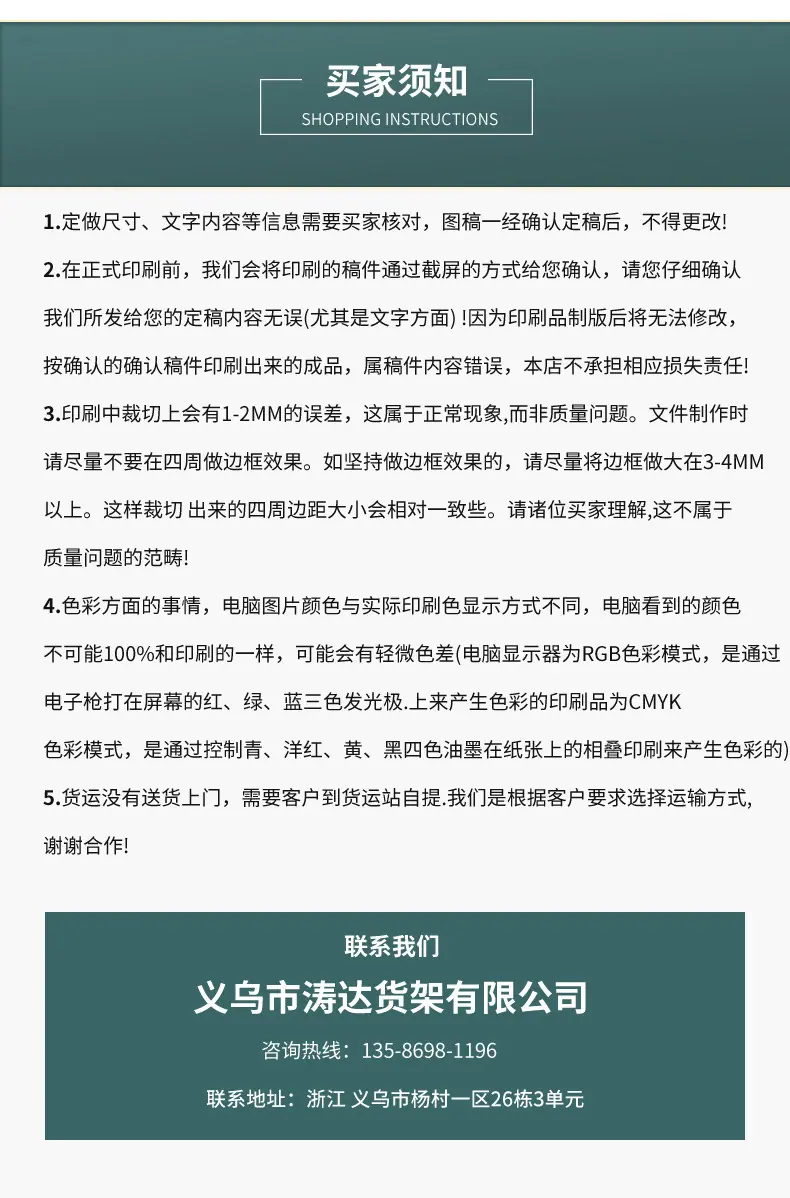 买家须知
SHOPPING INSTRUCTIONS

1.定做尺寸、文字内容等信息需要买家核对，图稿一经确认定稿后，不得更改!

2.在正式印刷前，我们会将印刷的稿件通过截屏的方式给您确认，请您仔细确认我们所发给您的定稿内容无误(尤其是文字方面) !因为印刷品制版后将无法修改，按确认的确认稿件印刷出来的成品，属稿件内容错误，本店不承担相应损失责任!

3.印刷中裁切上会有1-2MM的误差，这属于正常现象,而非质量问题。文件制作时请尽量不要在四周做边框效果。如坚持做边框效果的，请尽量将边框做大在3-4MM以上。这样裁切 出来的四周边距大小会相对一致些。请诸位买家理解,这不属于质量问题的范畴!

4.色彩方面的事情，电脑图片颜色与实际印刷色显示方式不同，电脑看到的颜色不可能100%和印刷的一样，可能会有轻微色差(电脑显示器为RGB色彩模式，是通过电子枪打在屏幕的红、绿、蓝三色发光极.上来产生色彩的印刷品为CMYK色彩模式，是通过控制青、洋红、黄、黑四色油墨在纸张上的相叠印刷来产生色彩的)

5.货运没有送货上门，需要客户到货运站自提.我们是根据客户要求选择运输方式,谢谢合作!

联系我们
义乌市涛达货架有限公司
咨询热线：135-8698-1196
联系地址：浙江 义乌市杨村一区26栋3单元